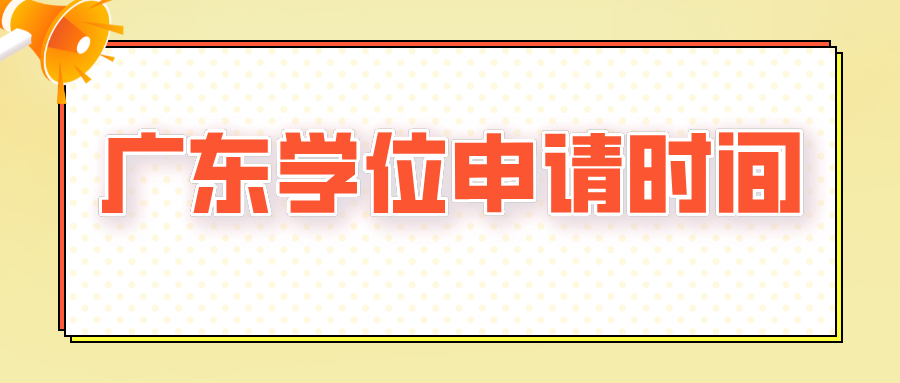 广东学位申请时间